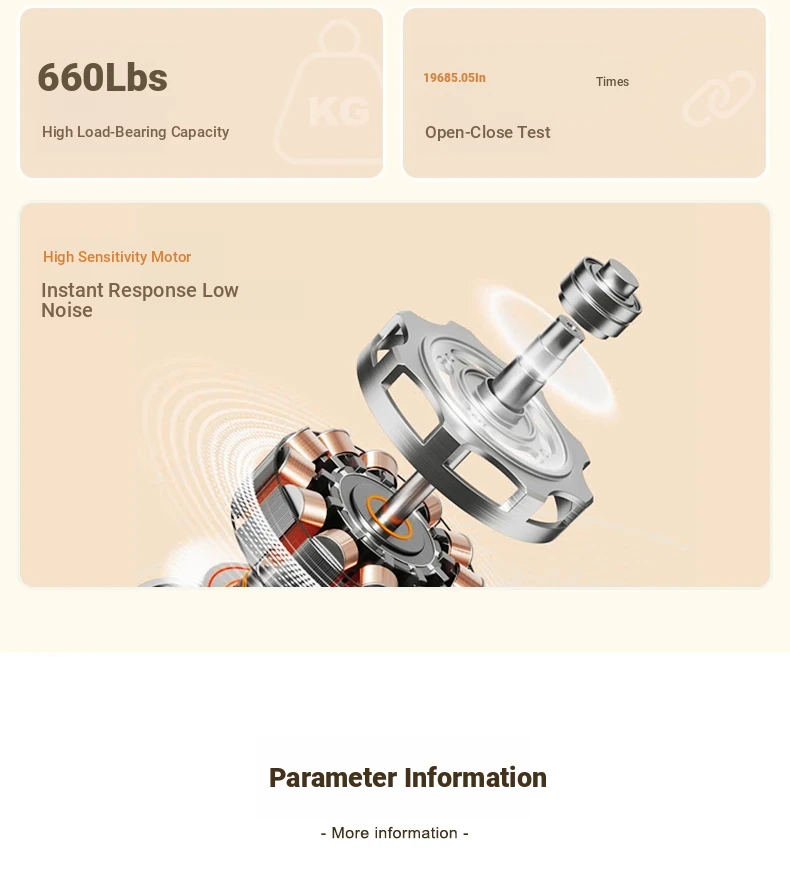 660Lbs

KG

High Load-Bearing Capacity

19685.05In

Times

Open-Close Test

High Sensitivity Motor

Instant Response Low Noise

Parameter Information

- More information -